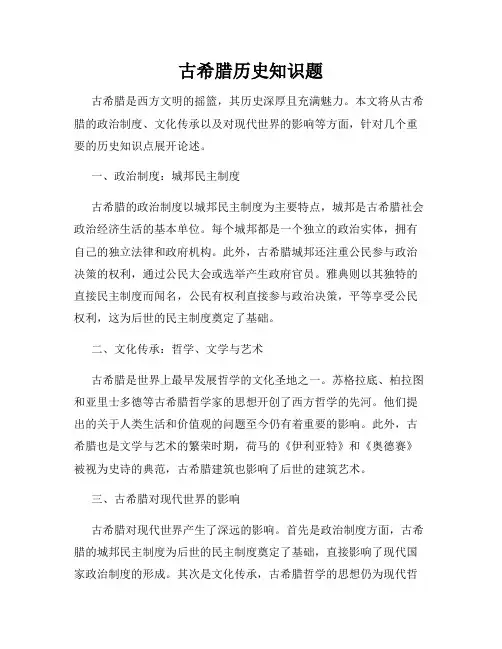 古希腊历史知识题

古希腊是西方文明的摇篮，其历史深厚且充满魅力。本文将从古希腊的政治制度、文化传承以及对现代世界的影响等方面，针对几个重要的历史知识点展开论述。

一、政治制度：城邦民主制度

古希腊的政治制度以城邦民主制度为主要特点，城邦是古希腊社会政治经济生活的基本单位。每个城邦都是一个独立的政治实体，拥有自己的独立法律和政府机构。此外，古希腊城邦还注重公民参与政治决策的权利，通过公民大会或选举产生政府官员。雅典则以其独特的直接民主制度而闻名，公民有权利直接参与政治决策，平等享受公民权利，这为后世的民主制度奠定了基础。

二、文化传承：哲学、文学与艺术

古希腊是世界上最早发展哲学的文化圣地之一。苏格拉底、柏拉图和亚里士多德等古希腊哲学家的思想开创了西方哲学的先河。他们提出的关于人类生活和价值观的问题至今仍有着重要的影响。此外，古希腊也是文学与艺术的繁荣时期，荷马的《伊利亚特》和《奥德赛》被视为史诗的典范，古希腊建筑也影响了后世的建筑艺术。

三、古希腊对现代世界的影响

古希腊对现代世界产生了深远的影响。首先是政治制度方面，古希腊的城邦民主制度为后世的民主制度奠定了基础，直接影响了现代国家政治制度的形成。其次是文化传承，古希腊哲学的思想仍为现代哲